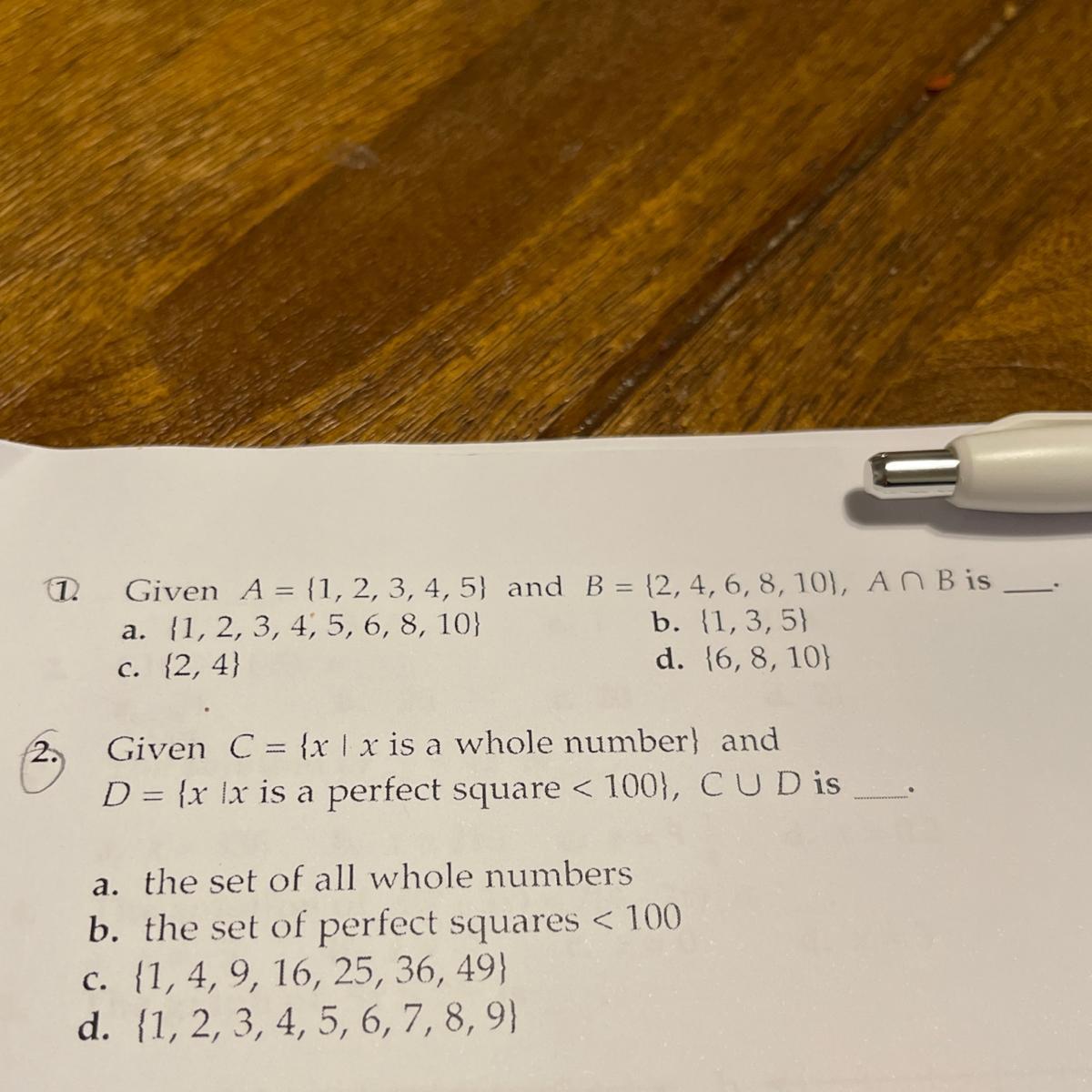 1. Given $A = \{1, 2, 3, 4, 5\}$ and $B = \{2, 4, 6, 8, 10\}$, $A \cap B$ is ____.
a. $\{1, 2, 3, 4, 5, 6, 8, 10\}$
b. $\{1, 3, 5\}$
c. $\{2, 4\}$
d. $\{6, 8, 10\}$

2. Given $C = \{x \mid x \text{ is a whole number}\}$ and $D = \{x \mid x \text{ is a perfect square} < 100\}$, $C \cup D$ is ____.

a. the set of all whole numbers
b. the set of perfect squares < 100
c. $\{1, 4, 9, 16, 25, 36, 49\}$
d. $\{1, 2, 3, 4, 5, 6, 7, 8, 9\}$